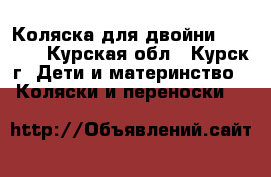 Коляска для двойни  Курская обл  Курск г  Дети и материнство  Коляски и переноски

http://Объявлений.сайт